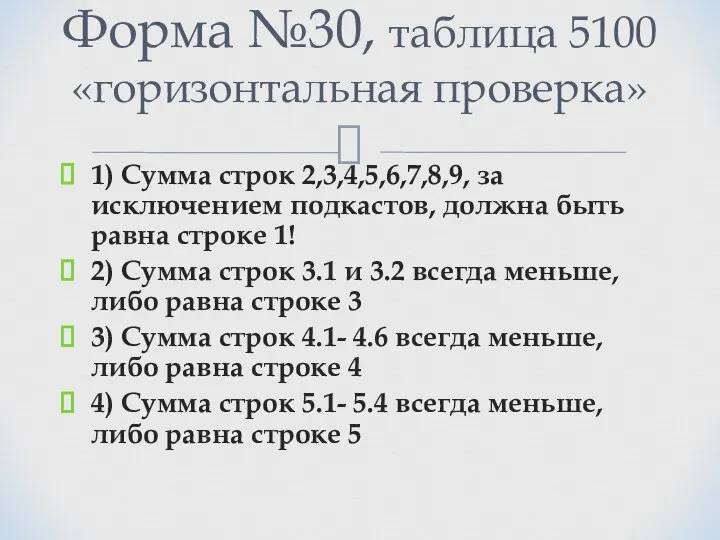 Форма №30, таблица 5100 «горизонтальная проверка»

1) Сумма строк 2,3,4,5,6,7,8,9, за исключением подкастов, должна быть равна строке 1!

2) Сумма строк 3.1 и 3.2 всегда меньше, либо равна строке 3

3) Сумма строк 4.1- 4.6 всегда меньше, либо равна строке 4

4) Сумма строк 5.1- 5.4 всегда меньше, либо равна строке 5